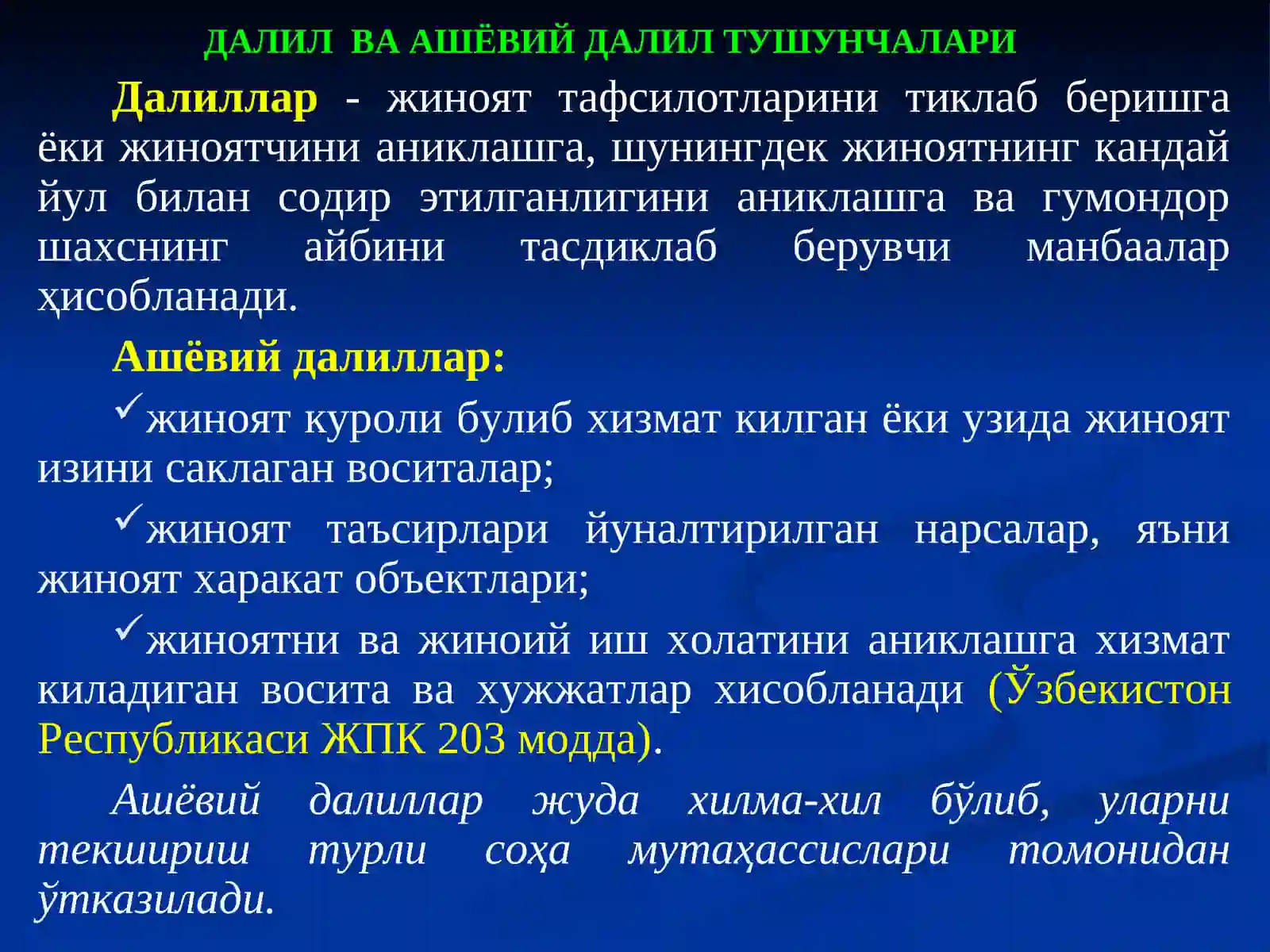 ДАЛИЛ ВА АШЁВИЙ ДАЛИЛ ТУШУНЧАЛАРИ

Далиллар - жиноят тафсилотларини тиклаб беришга ёки жиноятчини аниклашга, шунингдек жиноятнинг кандай йул билан содир этилганлигини аниклашга ва гумондор шахснинг айбини тасдиклаб берувчи манбаалар ҳисобланади.

Ашёвий далиллар:

✓жиноят куроли булиб хизмат килган ёки узида жиноят изини саклаган воситалар;

✓жиноят таъсирлари йуналтирилган нарсалар, яъни жиноят харакат объектлари;

✓жиноятни ва жиноий иш холатини аниклашга хизмат киладиган восита ва хужжатлар хисобланади (Ўзбекистон Республикаси ЖПК 203 модда).

Ашёвий далиллар жуда хилма-хил бўлиб, уларни текшириш турли соҳа мутаҳассислари томонидан ўтказилади.